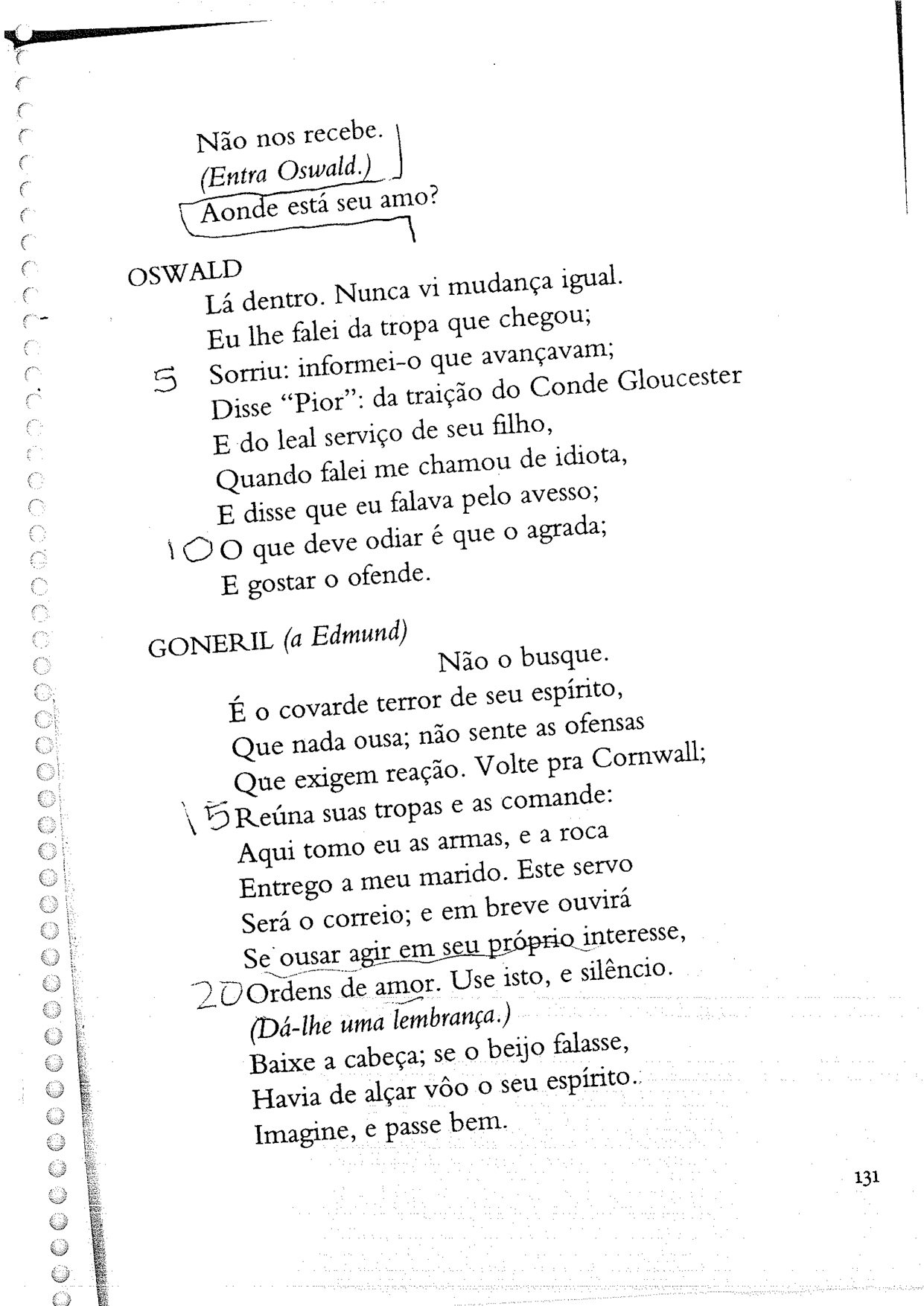 Não nos recebe.
(Entra Oswald.)
Aonde está seu amo?

OSWALD
Lá dentro. Nunca vi mudança igual.
Eu lhe falei da tropa que chegou;
5 Sorriu: informei-o que avançavam;
Disse "Pior": da traição do Conde Gloucester
E do leal serviço de seu filho,
Quando falei me chamou de idiota,
E disse que eu falava pelo avesso;
10 O que deve odiar é que o agrada;
E gostar o ofende.

GONERIL (a Edmund)
Não o busque.
É o covarde terror de seu espírito,
Que nada ousa; não sente as ofensas
Que exigem reação. Volte pra Cornwall;
15 Reúna suas tropas e as comande:
Aqui tomo eu as armas, e a roca
Entrego a meu marido. Este servo
Será o correio; e em breve ouvirá
Se ousar agir em seu próprio interesse,
20 Ordens de amor. Use isto, e silêncio.
(Dá-lhe uma lembrança.)
Baixe a cabeça; se o beijo falasse,
Havia de alçar vôo o seu espírito.
Imagine, e passe bem.

131